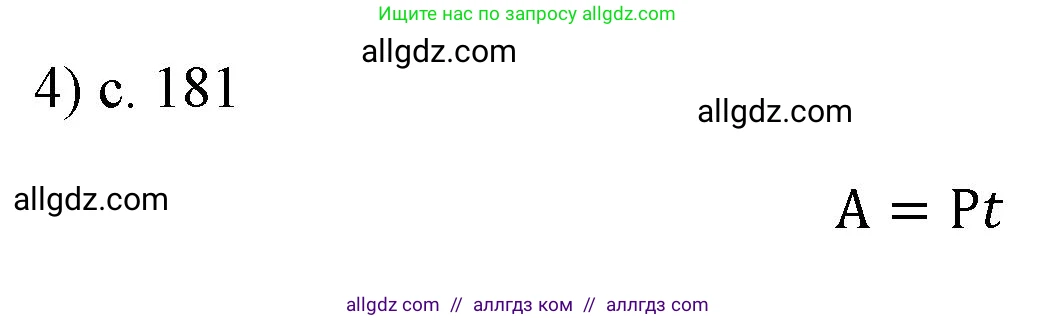 Ищите нас по запросу allgdz.com

allgdz.com

4) с. 181

allgdz.com

allgdz.com

$A = Pt$

allgdz com // аллгдз ком // аллгдз com